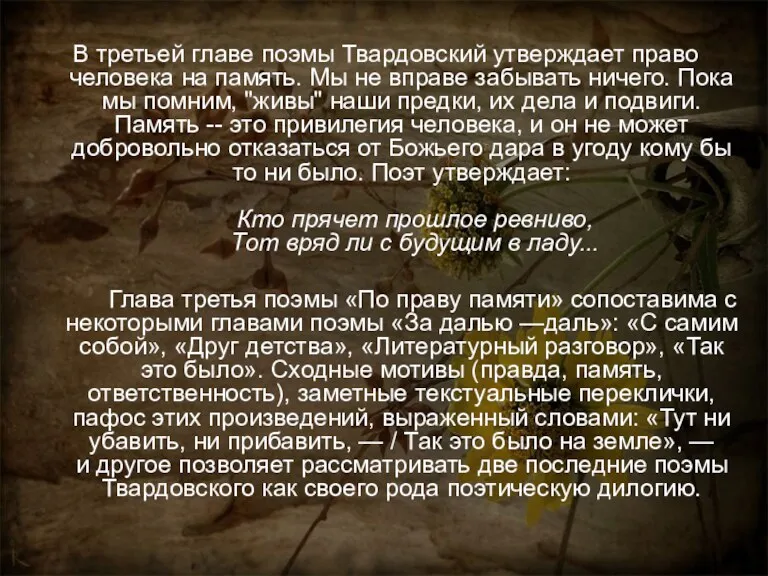 В третьей главе поэмы Твардовский утверждает право человека на память. Мы не вправе забывать ничего. Пока мы помним, "живы" наши предки, их дела и подвиги. Память -- это привилегия человека, и он не может добровольно отказаться от Божьего дара в угоду кому бы то ни было. Поэт утверждает:

Кто прячет прошлое ревниво,
Тот вряд ли с будущим в ладу...

Глава третья поэмы «По праву памяти» сопоставима с некоторыми главами поэмы «За далью —даль»: «С самим собой», «Друг детства», «Литературный разговор», «Так это было». Сходные мотивы (правда, память, ответственность), заметные текстуальные переклички, пафос этих произведений, выраженный словами: «Тут ни убавить, ни прибавить, — / Так это было на земле», — и другое позволяет рассматривать две последние поэмы Твардовского как своего рода поэтическую дилогию.